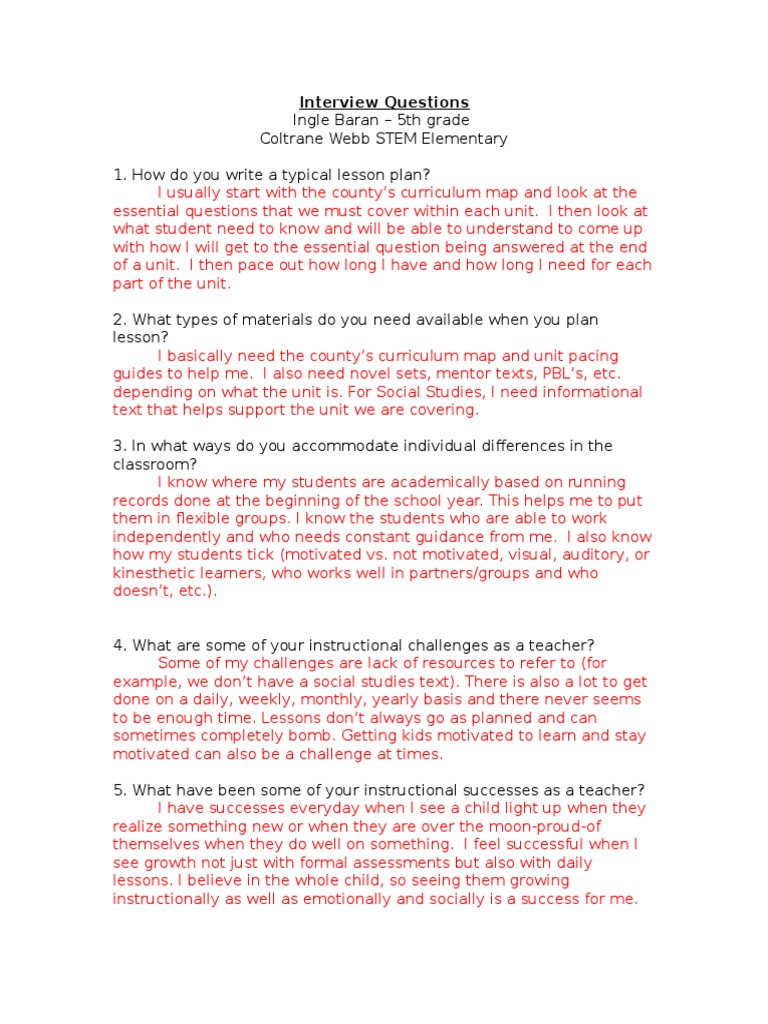 Interview Questions
Ingle Baran – 5th grade
Coltrane Webb STEM Elementary

1. How do you write a typical lesson plan?
I usually start with the county's curriculum map and look at the essential questions that we must cover within each unit. I then look at what student need to know and will be able to understand to come up with how I will get to the essential question being answered at the end of a unit. I then pace out how long I have and how long I need for each part of the unit.

2. What types of materials do you need available when you plan lesson?
I basically need the county's curriculum map and unit pacing guides to help me. I also need novel sets, mentor texts, PBL's, etc. depending on what the unit is. For Social Studies, I need informational text that helps support the unit we are covering.

3. In what ways do you accommodate individual differences in the classroom?
I know where my students are academically based on running records done at the beginning of the school year. This helps me to put them in flexible groups. I know the students who are able to work independently and who needs constant guidance from me. I also know how my students tick (motivated vs. not motivated, visual, auditory, or kinesthetic learners, who works well in partners/groups and who doesn't, etc.).

4. What are some of your instructional challenges as a teacher?
Some of my challenges are lack of resources to refer to (for example, we don't have a social studies text). There is also a lot to get done on a daily, weekly, monthly, yearly basis and there never seems to be enough time. Lessons don't always go as planned and can sometimes completely bomb. Getting kids motivated to learn and stay motivated can also be a challenge at times.

5. What have been some of your instructional successes as a teacher?
I have successes everyday when I see a child light up when they realize something new or when they are over the moon-proud-of themselves when they do well on something. I feel successful when I see growth not just with formal assessments but also with daily lessons. I believe in the whole child, so seeing them growing instructionally as well as emotionally and socially is a success for me.